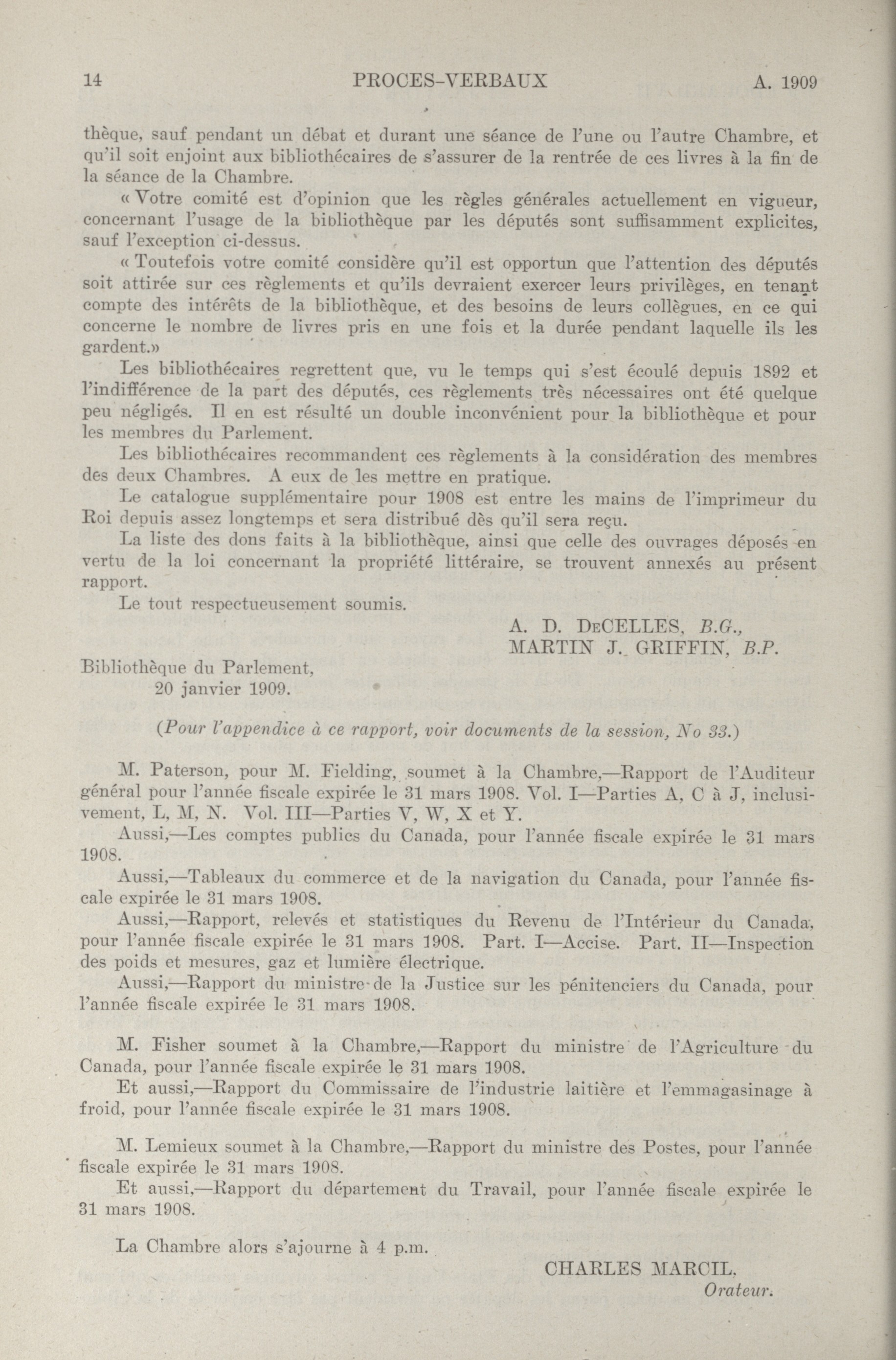 14 PROCES-VERBAUX A. 1909

thèque, sauf pendant un débat et durant une séance de l'une ou l'autre Chambre, et qu'il soit enjoint aux bibliothécaires de s'assurer de la rentrée de ces livres à la fin de la séance de la Chambre.

« Votre comité est d'opinion que les règles générales actuellement en vigueur, concernant l'usage de la bibliothèque par les députés sont suffisamment explicites, sauf l'exception ci-dessus.

« Toutefois votre comité considère qu'il est opportun que l'attention des députés soit attirée sur ces règlements et qu'ils devraient exercer leurs privilèges, en tenant compte des intérêts de la bibliothèque, et des besoins de leurs collègues, en ce qui concerne le nombre de livres pris en une fois et la durée pendant laquelle ils les gardent.»

Les bibliothécaires regrettent que, vu le temps qui s'est écoulé depuis 1892 et l'indifférence de la part des députés, ces règlements très nécessaires ont été quelque peu négligés. Il en est résulté un double inconvénient pour la bibliothèque et pour les membres du Parlement.

Les bibliothécaires recommandent ces règlements à la considération des membres des deux Chambres. A eux de les mettre en pratique.

Le catalogue supplémentaire pour 1908 est entre les mains de l'imprimeur du Roi depuis assez longtemps et sera distribué dès qu'il sera reçu.

La liste des dons faits à la bibliothèque, ainsi que celle des ouvrages déposés en vertu de la loi concernant la propriété littéraire, se trouvent annexés au présent rapport.

Le tout respectueusement soumis.

A. D. DeCELLES, B.G.,
MARTIN J. GRIFFIN, B.P.

Bibliothèque du Parlement,
20 janvier 1909.

(Pour l'appendice à ce rapport, voir documents de la session, No 33.)

M. Paterson, pour M. Fielding, soumet à la Chambre,—Rapport de l'Auditeur général pour l'année fiscale expirée le 31 mars 1908. Vol. I—Parties A, C à J, inclusivement, L, M, N. Vol. III—Parties V, W, X et Y.

Aussi,—Les comptes publics du Canada, pour l'année fiscale expirée le 31 mars 1908.

Aussi,—Tableaux du commerce et de la navigation du Canada, pour l'année fiscale expirée le 31 mars 1908.

Aussi,—Rapport, relevés et statistiques du Revenu de l'Intérieur du Canada, pour l'année fiscale expirée le 31 mars 1908. Part. I—Accise. Part. II—Inspection des poids et mesures, gaz et lumière électrique.

Aussi,—Rapport du ministre de la Justice sur les pénitenciers du Canada, pour l'année fiscale expirée le 31 mars 1908.

M. Fisher soumet à la Chambre,—Rapport du ministre de l'Agriculture du Canada, pour l'année fiscale expirée le 31 mars 1908.

Et aussi,—Rapport du Commissaire de l'industrie laitière et l'emmagasinage à froid, pour l'année fiscale expirée le 31 mars 1908.

M. Lemieux soumet à la Chambre,—Rapport du ministre des Postes, pour l'année fiscale expirée le 31 mars 1908.

Et aussi,—Rapport du département du Travail, pour l'année fiscale expirée le 31 mars 1908.

La Chambre alors s'ajourne à 4 p.m.

CHARLES MARCIL,
Orateur.